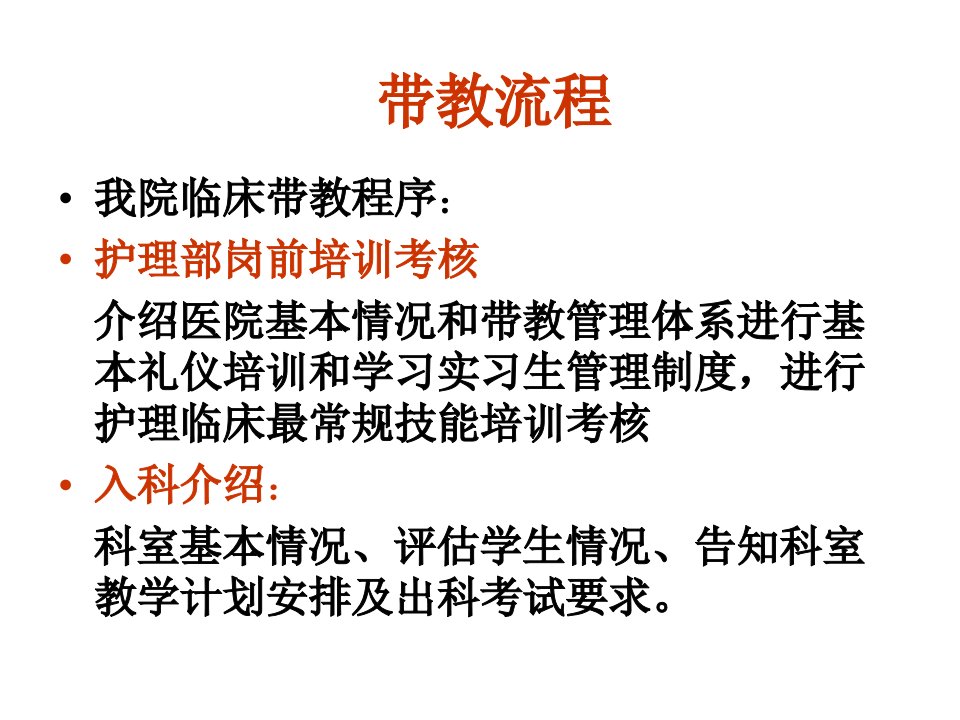 带教流程

• 我院临床带教程序：

• 护理部岗前培训考核

介绍医院基本情况和带教管理体系进行基本礼仪培训和学习实习生管理制度，进行护理临床最常规技能培训考核

• 入科介绍：

科室基本情况、评估学生情况、告知科室教学计划安排及出科考试要求。